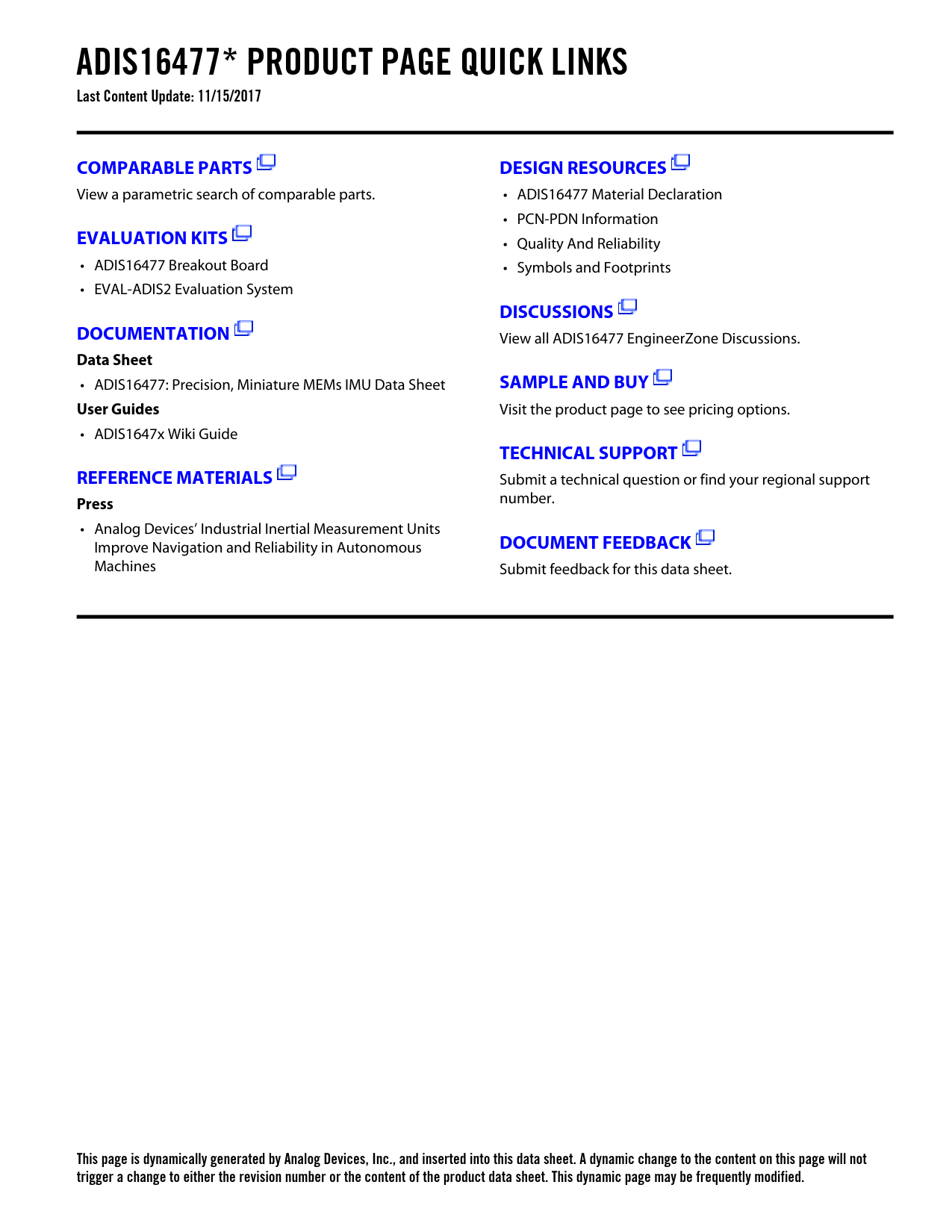 ADIS16477* PRODUCT PAGE QUICK LINKS
Last Content Update: 11/15/2017

COMPARABLE PARTS
View a parametric search of comparable parts.

EVALUATION KITS
• ADIS16477 Breakout Board
• EVAL-ADIS2 Evaluation System

DOCUMENTATION
Data Sheet
• ADIS16477: Precision, Miniature MEMs IMU Data Sheet
User Guides
• ADIS1647x Wiki Guide

REFERENCE MATERIALS
Press
• Analog Devices' Industrial Inertial Measurement Units Improve Navigation and Reliability in Autonomous Machines

DESIGN RESOURCES
• ADIS16477 Material Declaration
• PCN-PDN Information
• Quality And Reliability
• Symbols and Footprints

DISCUSSIONS
View all ADIS16477 EngineerZone Discussions.

SAMPLE AND BUY
Visit the product page to see pricing options.

TECHNICAL SUPPORT
Submit a technical question or find your regional support number.

DOCUMENT FEEDBACK
Submit feedback for this data sheet.

This page is dynamically generated by Analog Devices, Inc., and inserted into this data sheet. A dynamic change to the content on this page will not trigger a change to either the revision number or the content of the product data sheet. This dynamic page may be frequently modified.